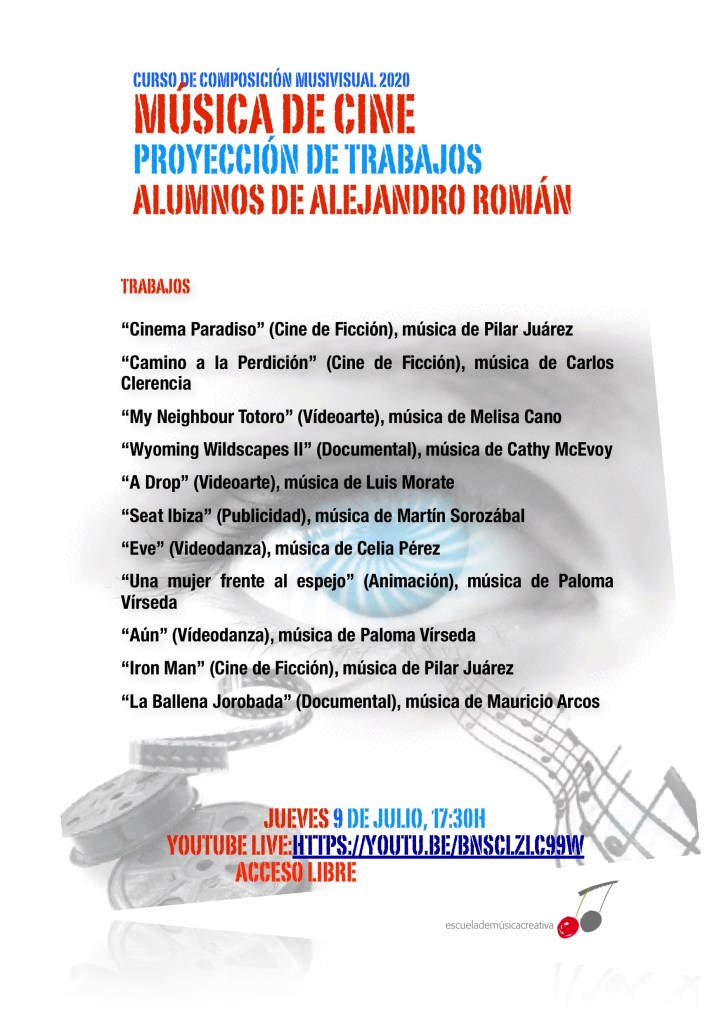 CURSO DE COMPOSICIÓN MUSIVISUAL 2020
MÚSICA DE CINE
PROYECCIÓN DE TRABAJOS
ALUMNOS DE ALEJANDRO ROMÁN

TRABAJOS

“Cinema Paradiso” (Cine de Ficción), música de Pilar Juárez

“Camino a la Perdición” (Cine de Ficción), música de Carlos Clerencia

“My Neighbour Totoro” (Vídeoarte), música de Melisa Cano

“Wyoming Wildscapes II” (Documental), música de Cathy McEvoy

“A Drop” (Videoarte), música de Luis Morate

“Seat Ibiza” (Publicidad), música de Martín Sorozábal

“Eve” (Videodanza), música de Celia Pérez

“Una mujer frente al espejo” (Animación), música de Paloma Vírseda

“Aún” (Vídeodanza), música de Paloma Vírseda

“Iron Man” (Cine de Ficción), música de Pilar Juárez

“La Ballena Jorobada” (Documental), música de Mauricio Arcos

JUEVES 9 DE JULIO, 17:30H
YOUTUBE LIVE:HTTPS://YOUTU.BE/BNSCLZLC99W
ACCESO LIBRE

escuelademúsicacreativa